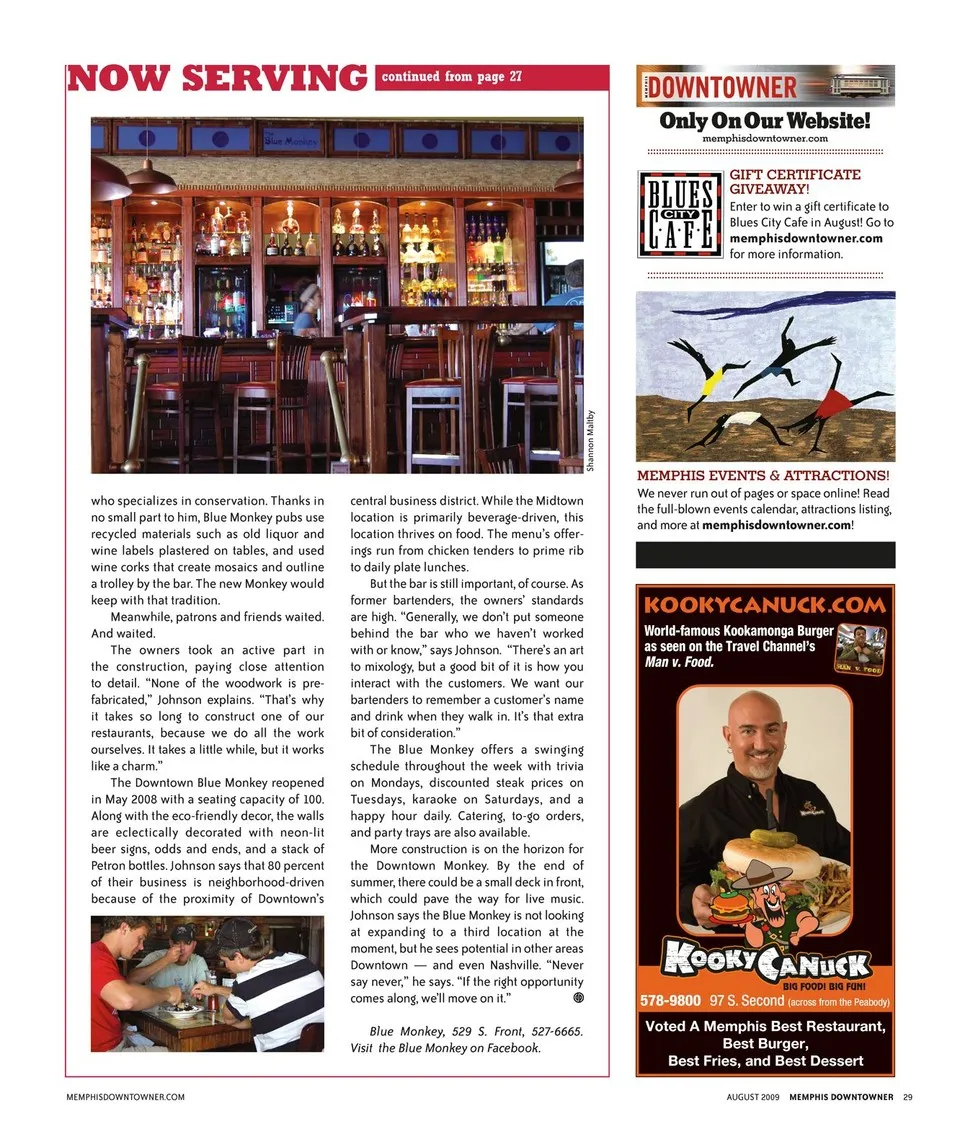 NOW SERVING continued from page 27

Blue Monkey

Shannon Maltby

who specializes in conservation. Thanks in no small part to him, Blue Monkey pubs use recycled materials such as old liquor and wine labels plastered on tables, and used wine corks that create mosaics and outline a trolley by the bar. The new Monkey would keep with that tradition.

Meanwhile, patrons and friends waited. And waited.

The owners took an active part in the construction, paying close attention to detail. "None of the woodwork is prefabricated," Johnson explains. "That's why it takes so long to construct one of our restaurants, because we do all the work ourselves. It takes a little while, but it works like a charm."

The Downtown Blue Monkey reopened in May 2008 with a seating capacity of 100. Along with the eco-friendly decor, the walls are eclectically decorated with neon-lit beer signs, odds and ends, and a stack of Petron bottles. Johnson says that 80 percent of their business is neighborhood-driven because of the proximity of Downtown's central business district. While the Midtown location is primarily beverage-driven, this location thrives on food. The menu's offerings run from chicken tenders to prime rib to daily plate lunches.

But the bar is still important, of course. As former bartenders, the owners' standards are high. "Generally, we don't put someone behind the bar who we haven't worked with or know," says Johnson. "There's an art to mixology, but a good bit of it is how you interact with the customers. We want our bartenders to remember a customer's name and drink when they walk in. It's that extra bit of consideration."

The Blue Monkey offers a swinging schedule throughout the week with trivia on Mondays, discounted steak prices on Tuesdays, karaoke on Saturdays, and a happy hour daily. Catering, to-go orders, and party trays are also available.

More construction is on the horizon for the Downtown Monkey. By the end of summer, there could be a small deck in front, which could pave the way for live music. Johnson says the Blue Monkey is not looking at expanding to a third location at the moment, but he sees potential in other areas Downtown — and even Nashville. "Never say never," he says. "If the right opportunity comes along, we'll move on it."

Blue Monkey, 529 S. Front, 527-6665. Visit the Blue Monkey on Facebook.

DOWNTOWNER
Only On Our Website!
memphisdowntowner.com

BLUES CITY CAFE
GIFT CERTIFICATE GIVEAWAY!
Enter to win a gift certificate to Blues City Cafe in August! Go to memphisdowntowner.com for more information.

MEMPHIS EVENTS & ATTRACTIONS!
We never run out of pages or space online! Read the full-blown events calendar, attractions listing, and more at memphisdowntowner.com!

KOOKYCANUCK.COM
World-famous Kookamonga Burger as seen on the Travel Channel's Man v. Food.
MAN V. FOOD
KOOKY CANUCK
BIG FOOD! BIG FUN!
578-9800 97 S. Second (across from the Peabody)
Voted A Memphis Best Restaurant, Best Burger, Best Fries, and Best Dessert

MEMPHISDOWNTOWNER.COM

AUGUST 2009 MEMPHIS DOWNTOWNER 29